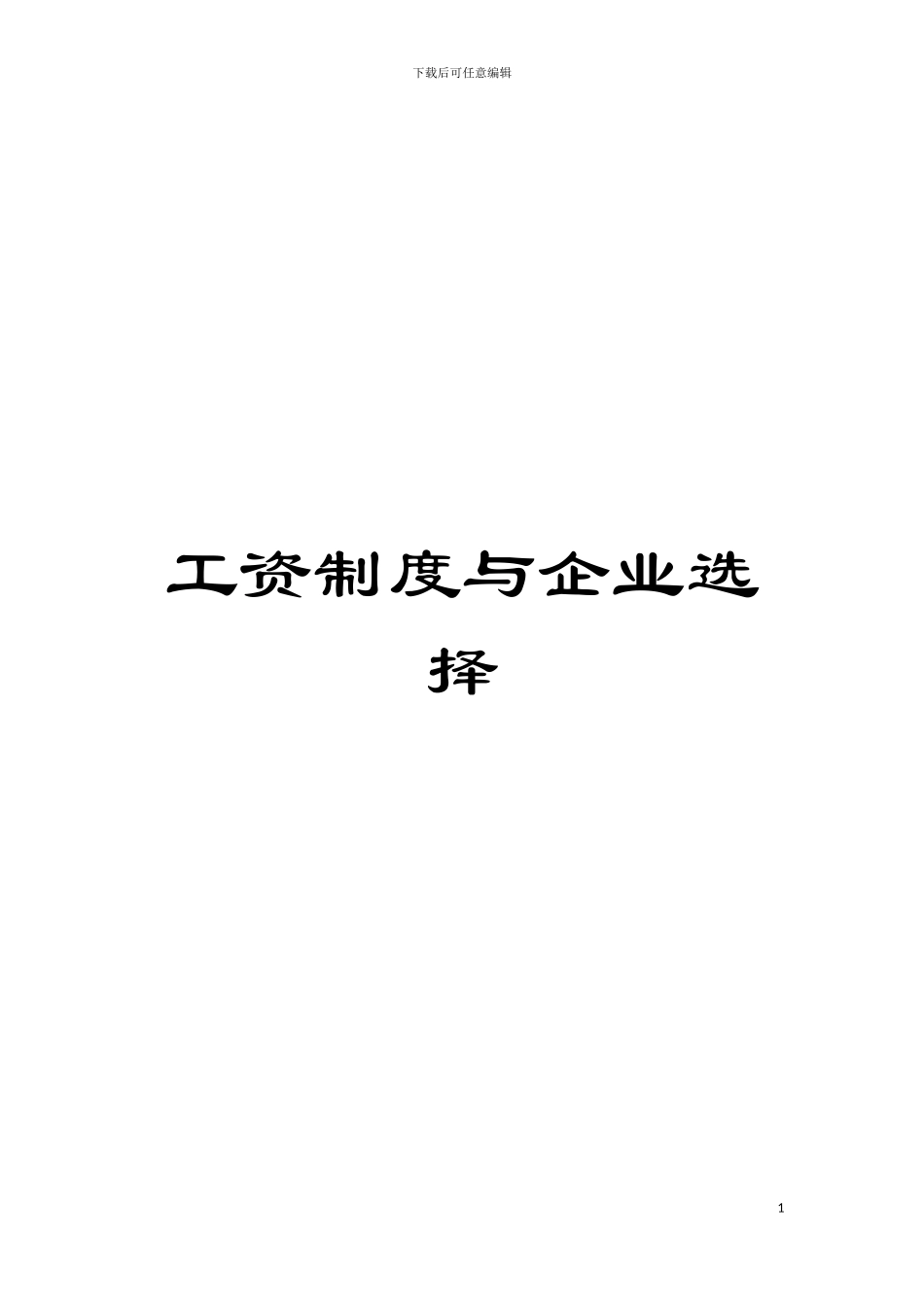 下载后可任意编辑

工资制度与企业选择

1